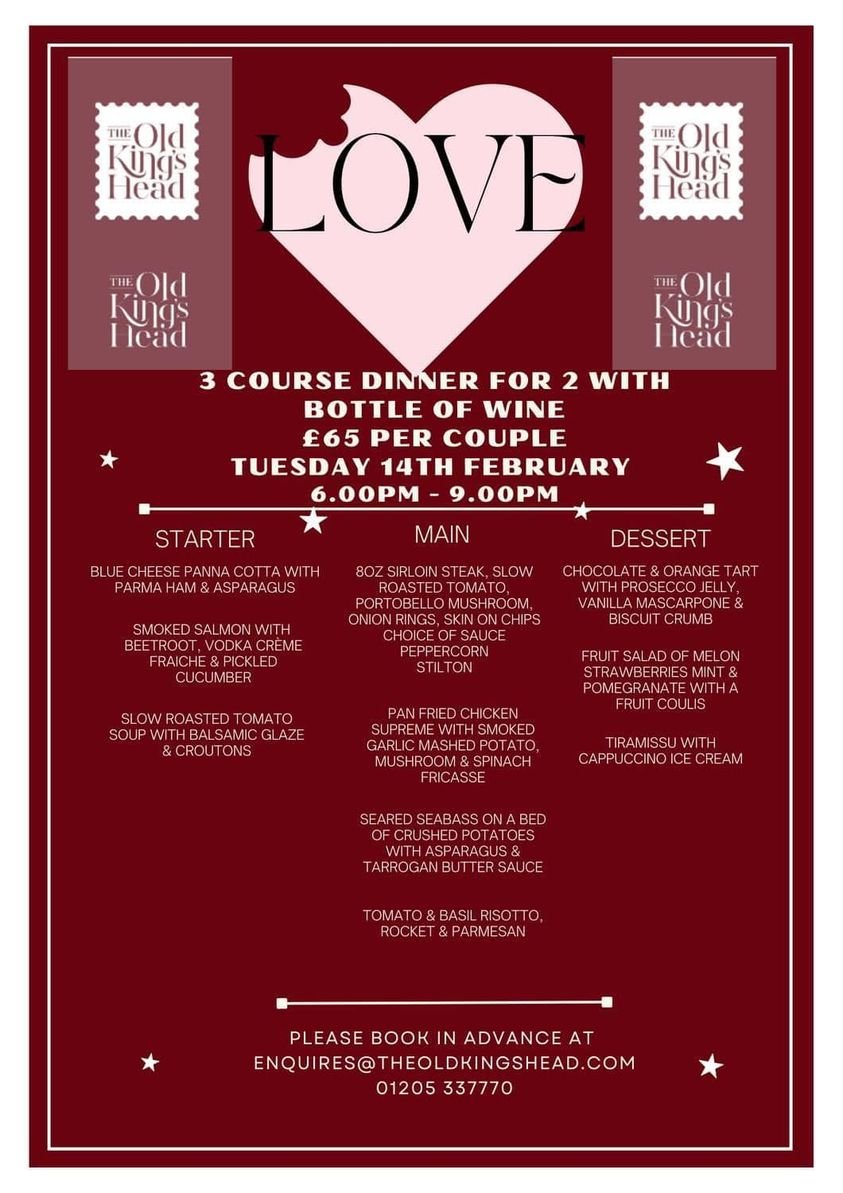 THE Old King's Head

THE Old King's Head

LOVE

THE Old King's Head

THE Old King's Head

3 COURSE DINNER FOR 2 WITH BOTTLE OF WINE
£65 PER COUPLE
TUESDAY 14TH FEBRUARY
6.00PM - 9.00PM

STARTER

BLUE CHEESE PANNA COTTA WITH PARMA HAM & ASPARAGUS

SMOKED SALMON WITH BEETROOT, VODKA CRÈME FRAICHE & PICKLED CUCUMBER

SLOW ROASTED TOMATO SOUP WITH BALSAMIC GLAZE & CROUTONS

MAIN

8OZ SIRLOIN STEAK, SLOW ROASTED TOMATO, PORTOBELLO MUSHROOM, ONION RINGS, SKIN ON CHIPS
CHOICE OF SAUCE
PEPPERCORN
STILTON

PAN FRIED CHICKEN SUPREME WITH SMOKED GARLIC MASHED POTATO, MUSHROOM & SPINACH FRICASSE

SEARED SEABASS ON A BED OF CRUSHED POTATOES WITH ASPARAGUS & TARROGAN BUTTER SAUCE

TOMATO & BASIL RISOTTO, ROCKET & PARMESAN

DESSERT

CHOCOLATE & ORANGE TART WITH PROSECCO JELLY, VANILLA MASCARPONE & BISCUIT CRUMB

FRUIT SALAD OF MELON STRAWBERRIES MINT & POMEGRANATE WITH A FRUIT COULIS

TIRAMISSU WITH CAPPUCCINO ICE CREAM

PLEASE BOOK IN ADVANCE AT
ENQUIRES@THEOLDKINGSHEAD.COM
01205 337770